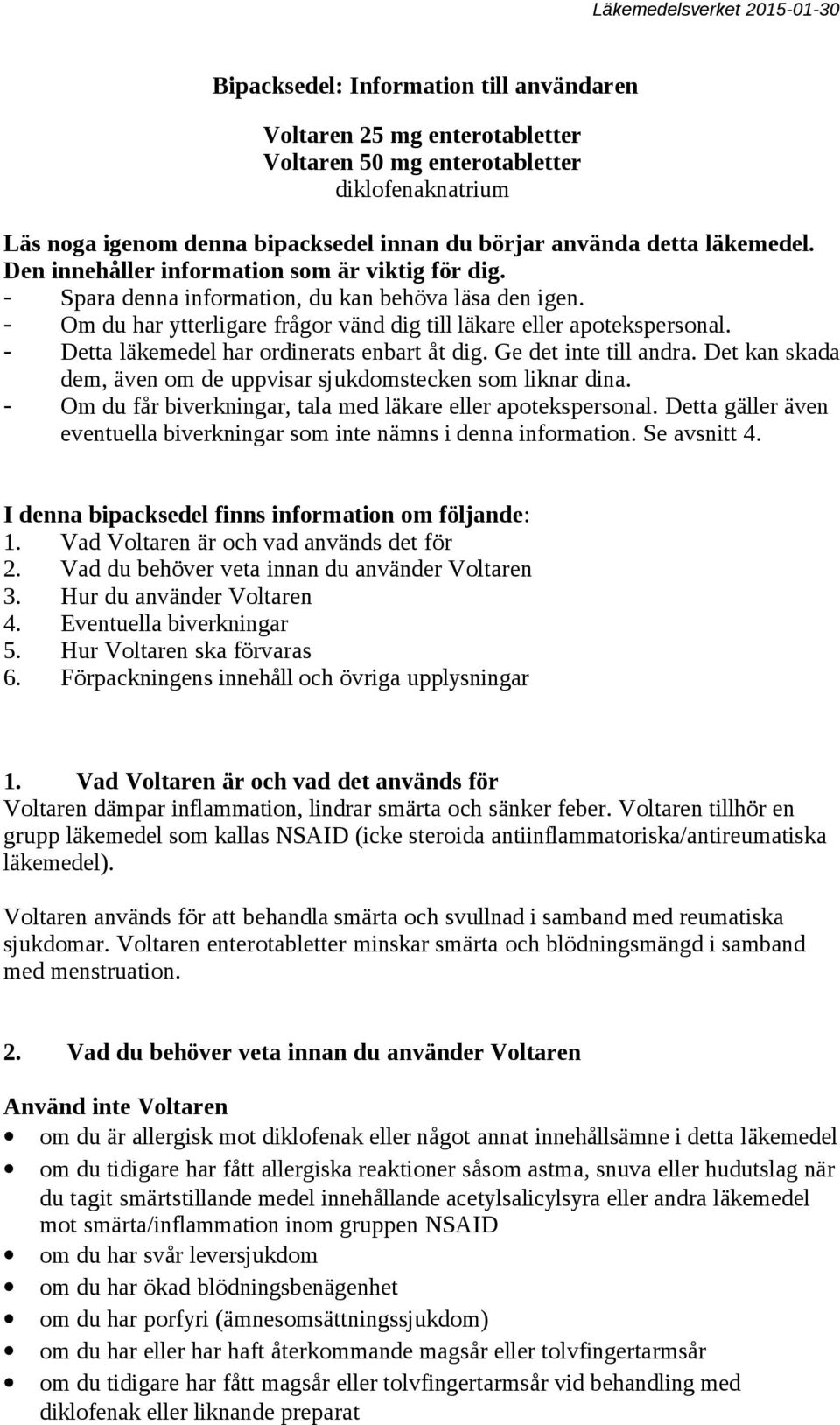 Läkemedelsverket 2015-01-30

Bipacksedel: Information till användaren

Voltaren 25 mg enterotabletter
Voltaren 50 mg enterotabletter
diklofenaknatrium

Läs noga igenom denna bipacksedel innan du börjar använda detta läkemedel. Den innehåller information som är viktig för dig.
- Spara denna information, du kan behöva läsa den igen.
- Om du har ytterligare frågor vänd dig till läkare eller apotekspersonal.
- Detta läkemedel har ordinerats enbart åt dig. Ge det inte till andra. Det kan skada dem, även om de uppvisar sjukdomstecken som liknar dina.
- Om du får biverkningar, tala med läkare eller apotekspersonal. Detta gäller även eventuella biverkningar som inte nämns i denna information. Se avsnitt 4.

I denna bipacksedel finns information om följande:
1. Vad Voltaren är och vad används det för
2. Vad du behöver veta innan du använder Voltaren
3. Hur du använder Voltaren
4. Eventuella biverkningar
5. Hur Voltaren ska förvaras
6. Förpackningens innehåll och övriga upplysningar

1. Vad Voltaren är och vad det används för
Voltaren dämpar inflammation, lindrar smärta och sänker feber. Voltaren tillhör en grupp läkemedel som kallas NSAID (icke steroida antiinflammatoriska/antireumatiska läkemedel).

Voltaren används för att behandla smärta och svullnad i samband med reumatiska sjukdomar. Voltaren enterotabletter minskar smärta och blödningsmängd i samband med menstruation.

2. Vad du behöver veta innan du använder Voltaren

Använd inte Voltaren
• om du är allergisk mot diklofenak eller något annat innehållsämne i detta läkemedel
• om du tidigare har fått allergiska reaktioner såsom astma, snuva eller hudutslag när du tagit smärtstillande medel innehållande acetylsalicylsyra eller andra läkemedel mot smärta/inflammation inom gruppen NSAID
• om du har svår leversjukdom
• om du har ökad blödningsbenägenhet
• om du har porfyri (ämnesomsättningssjukdom)
• om du har eller har haft återkommande magsår eller tolvfingertarmsår
• om du tidigare har fått magsår eller tolvfingertarmsår vid behandling med diklofenak eller liknande preparat